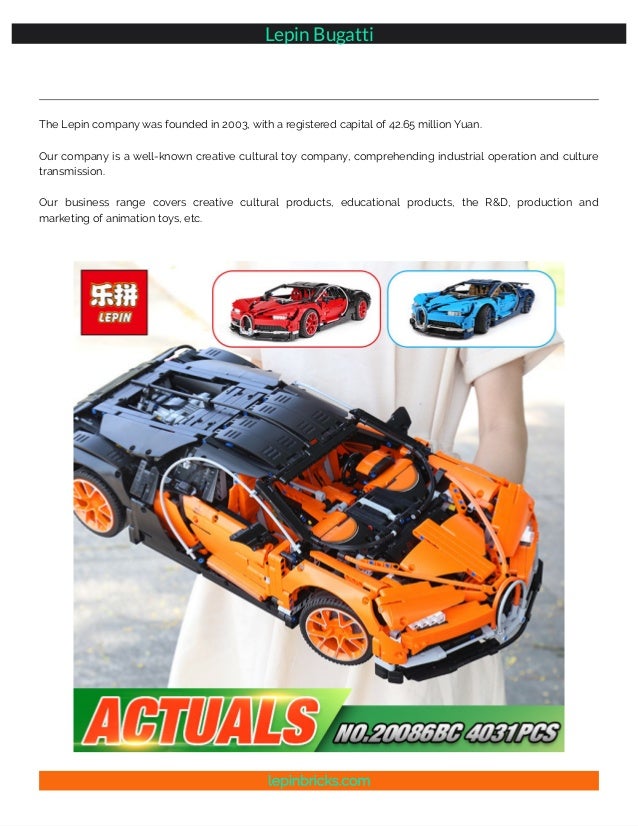 Lepin Bugatti

The Lepin company was founded in 2003, with a registered capital of 42.65 million Yuan.

Our company is a well-known creative cultural toy company, comprehending industrial operation and culture transmission.

Our business range covers creative cultural products, educational products, the R&D, production and marketing of animation toys, etc.

乐拼
LEPIN

ACTUALS
NO.20086BC 4031PCS

lepinbricks.com